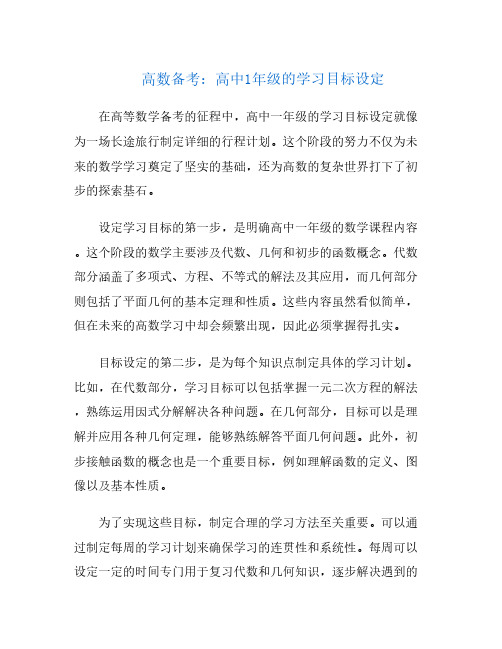 高数备考：高中1年级的学习目标设定

在高等数学备考的征程中，高中一年级的学习目标设定就像为一场长途旅行制定详细的行程计划。这个阶段的努力不仅为未来的数学学习奠定了坚实的基础，还为高数的复杂世界打下了初步的探索基石。

设定学习目标的第一步，是明确高中一年级的数学课程内容。这个阶段的数学主要涉及代数、几何和初步的函数概念。代数部分涵盖了多项式、方程、不等式的解法及其应用，而几何部分则包括了平面几何的基本定理和性质。这些内容虽然看似简单，但在未来的高数学习中却会频繁出现，因此必须掌握得扎实。

目标设定的第二步，是为每个知识点制定具体的学习计划。比如，在代数部分，学习目标可以包括掌握一元二次方程的解法，熟练运用因式分解解决各种问题。在几何部分，目标可以是理解并应用各种几何定理，能够熟练解答平面几何问题。此外，初步接触函数的概念也是一个重要目标，例如理解函数的定义、图像以及基本性质。

为了实现这些目标，制定合理的学习方法至关重要。可以通过制定每周的学习计划来确保学习的连贯性和系统性。每周可以设定一定的时间专门用于复习代数和几何知识，逐步解决遇到的